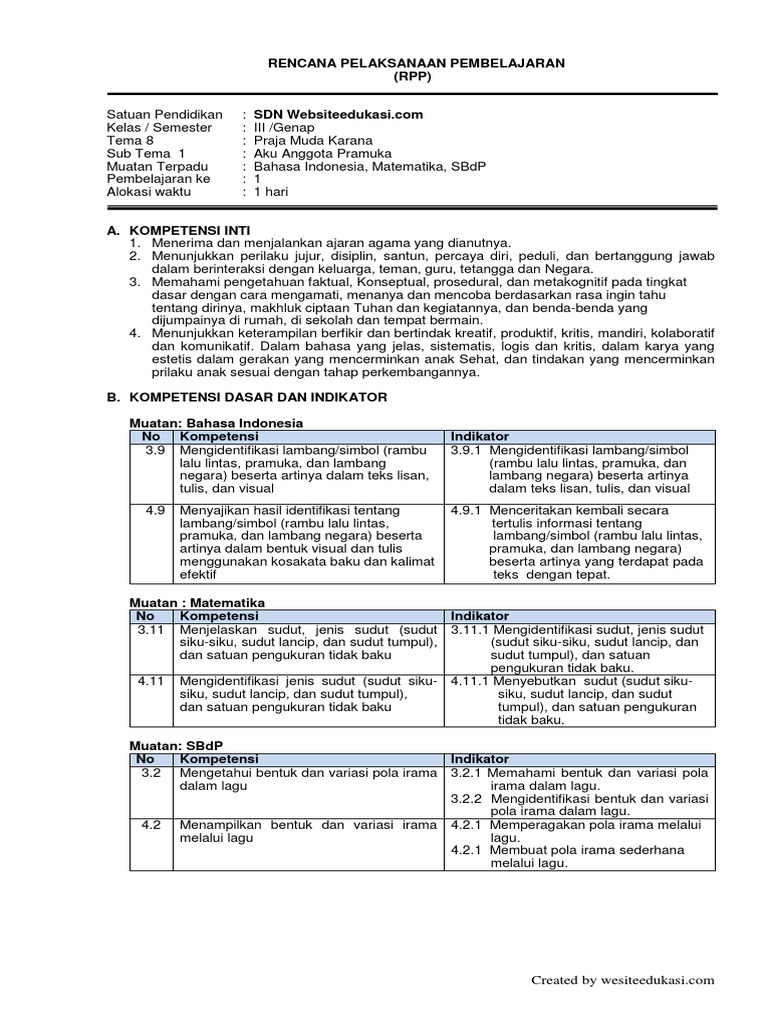 RENCANA PELAKSANAAN PEMBELAJARAN
(RPP)

Satuan Pendidikan : SDN Websiteedukasi.com
Kelas / Semester : III /Genap
Tema 8 : Praja Muda Karana
Sub Tema 1 : Aku Anggota Pramuka
Muatan Terpadu : Bahasa Indonesia, Matematika, SBdP
Pembelajaran ke : 1
Alokasi waktu : 1 hari

A. KOMPETENSI INTI
1. Menerima dan menjalankan ajaran agama yang dianutnya.
2. Menunjukkan perilaku jujur, disiplin, santun, percaya diri, peduli, dan bertanggung jawab dalam berinteraksi dengan keluarga, teman, guru, tetangga dan Negara.
3. Memahami pengetahuan faktual, Konseptual, prosedural, dan metakognitif pada tingkat dasar dengan cara mengamati, menanya dan mencoba berdasarkan rasa ingin tahu tentang dirinya, makhluk ciptaan Tuhan dan kegiatannya, dan benda-benda yang dijumpainya di rumah, di sekolah dan tempat bermain.
4. Menunjukkan keterampilan berfikir dan bertindak kreatif, produktif, kritis, mandiri, kolaboratif dan komunikatif. Dalam bahasa yang jelas, sistematis, logis dan kritis, dalam karya yang estetis dalam gerakan yang mencerminkan anak Sehat, dan tindakan yang mencerminkan prilaku anak sesuai dengan tahap perkembangannya.

B. KOMPETENSI DASAR DAN INDIKATOR

Muatan: Bahasa Indonesia

| No | Kompetensi | Indikator |
|---|---|---|
| 3.9 | Mengidentifikasi lambang/simbol (rambu lalu lintas, pramuka, dan lambang negara) beserta artinya dalam teks lisan, tulis, dan visual | 3.9.1 Mengidentifikasi lambang/simbol (rambu lalu lintas, pramuka, dan lambang negara) beserta artinya dalam teks lisan, tulis, dan visual |
| 4.9 | Menyajikan hasil identifikasi tentang lambang/simbol (rambu lalu lintas, pramuka, dan lambang negara) beserta artinya dalam bentuk visual dan tulis menggunakan kosakata baku dan kalimat efektif | 4.9.1 Menceritakan kembali secara tertulis informasi tentang lambang/simbol (rambu lalu lintas, pramuka, dan lambang negara) beserta artinya yang terdapat pada teks dengan tepat. |

Muatan : Matematika

| No | Kompetensi | Indikator |
|---|---|---|
| 3.11 | Menjelaskan sudut, jenis sudut (sudut siku-siku, sudut lancip, dan sudut tumpul), dan satuan pengukuran tidak baku | 3.11.1 Mengidentifikasi sudut, jenis sudut (sudut siku-siku, sudut lancip, dan sudut tumpul), dan satuan pengukuran tidak baku. |
| 4.11 | Mengidentifikasi jenis sudut (sudut siku-siku, sudut lancip, dan sudut tumpul), dan satuan pengukuran tidak baku | 4.11.1 Menyebutkan sudut (sudut siku-siku, sudut lancip, dan sudut tumpul), dan satuan pengukuran tidak baku. |

Muatan: SBdP

| No | Kompetensi | Indikator |
|---|---|---|
| 3.2 | Mengetahui bentuk dan variasi pola irama dalam lagu | 3.2.1 Memahami bentuk dan variasi pola irama dalam lagu. 3.2.2 Mengidentifikasi bentuk dan variasi pola irama dalam lagu. |
| 4.2 | Menampilkan bentuk dan variasi irama melalui lagu | 4.2.1 Memperagakan pola irama melalui lagu. 4.2.1 Membuat pola irama sederhana melalui lagu. |

Created by wesiteedukasi.com